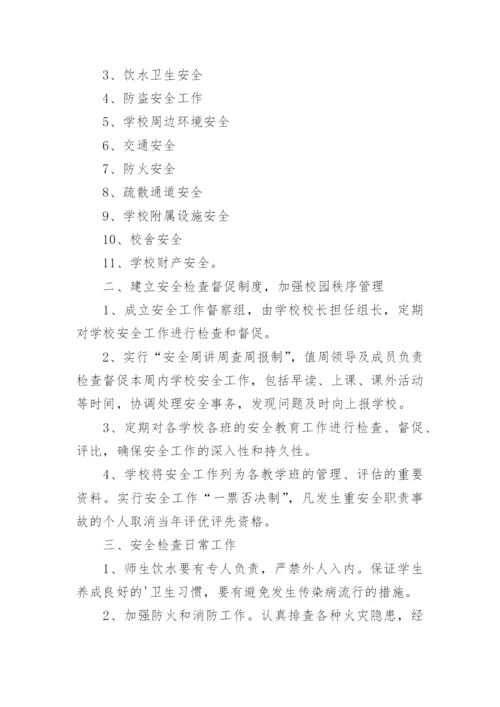 3、饮水卫生安全

4、防盗安全工作

5、学校周边环境安全

6、交通安全

7、防火安全

8、疏散通道安全

9、学校附属设施安全

10、校舍安全

11、学校财产安全。

二、建立安全检查督促制度，加强校园秩序管理

1、成立安全工作督察组，由学校校长担任组长，定期对学校安全工作进行检查和督促。

2、实行“安全周讲周查周报制”，值周领导及成员负责检查督促本周内学校安全工作，包括早读、上课、课外活动等时间，协调处理安全事务，发现问题及时向上报学校。

3、定期对各学校各班的安全教育工作进行检查、督促、评比，确保安全工作的深入性和持久性。

4、学校将安全工作列为各教学班的管理、评估的重要资料。实行安全工作“一票否决制”，凡发生重安全职责事故的个人取消当年评优评先资格。

三、安全检查日常工作

1、师生饮水要有专人负责，严禁外人入内。保证学生养成良好的'卫生习惯，要有避免发生传染病流行的措施。

2、加强防火和消防工作。认真排查各种火灾隐患，经